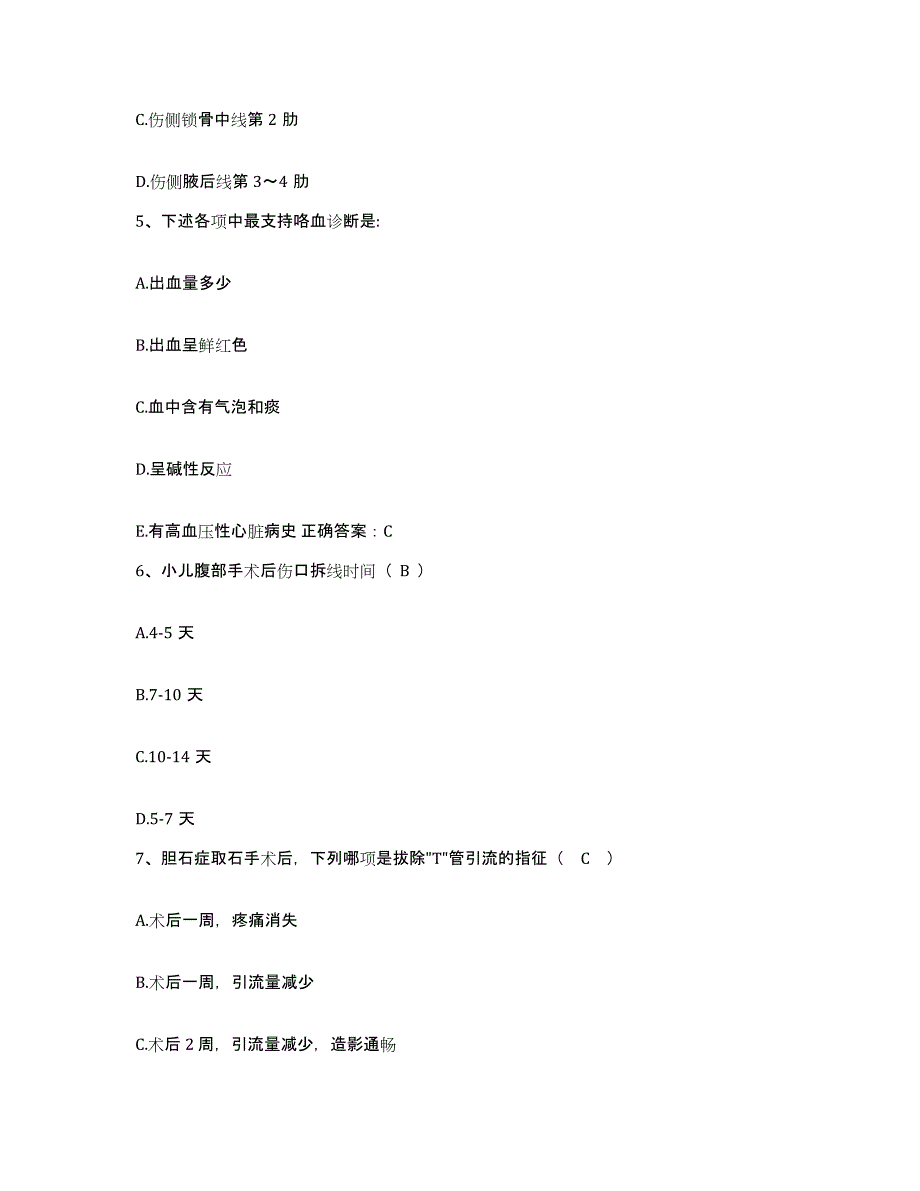 C.伤侧锁骨中线第 2 肋

D.伤侧腋后线第 3～4 肋

5、下述各项中最支持咯血诊断是:

A.出血量多少

B.出血呈鲜红色

C.血中含有气泡和痰

D.呈碱性反应

E.有高血压性心脏病史 正确答案：C

6、小儿腹部手术后伤口拆线时间（ B ）

A.4-5 天

B.7-10 天

C.10-14 天

D.5-7 天

7、胆石症取石手术后，下列哪项是拔除"T"管引流的指征（ C ）

A.术后一周，疼痛消失

B.术后一周，引流量减少

C.术后 2 周，引流量减少，造影通畅